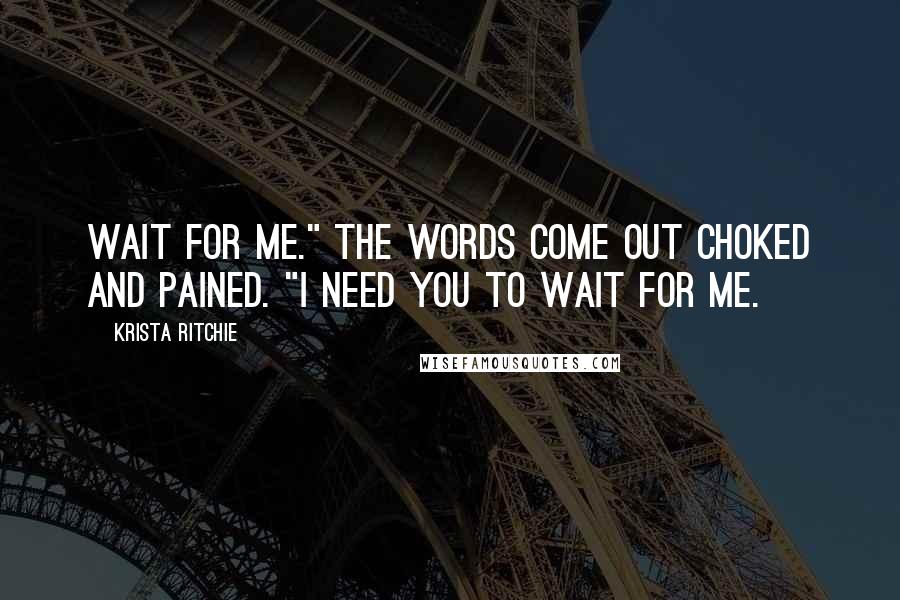 WAIT FOR ME." THE WORDS COME OUT CHOKED AND PAINED. "I NEED YOU TO WAIT FOR ME.

KRISTA RITCHIE

WISEFAMOUSQUOTES.COM